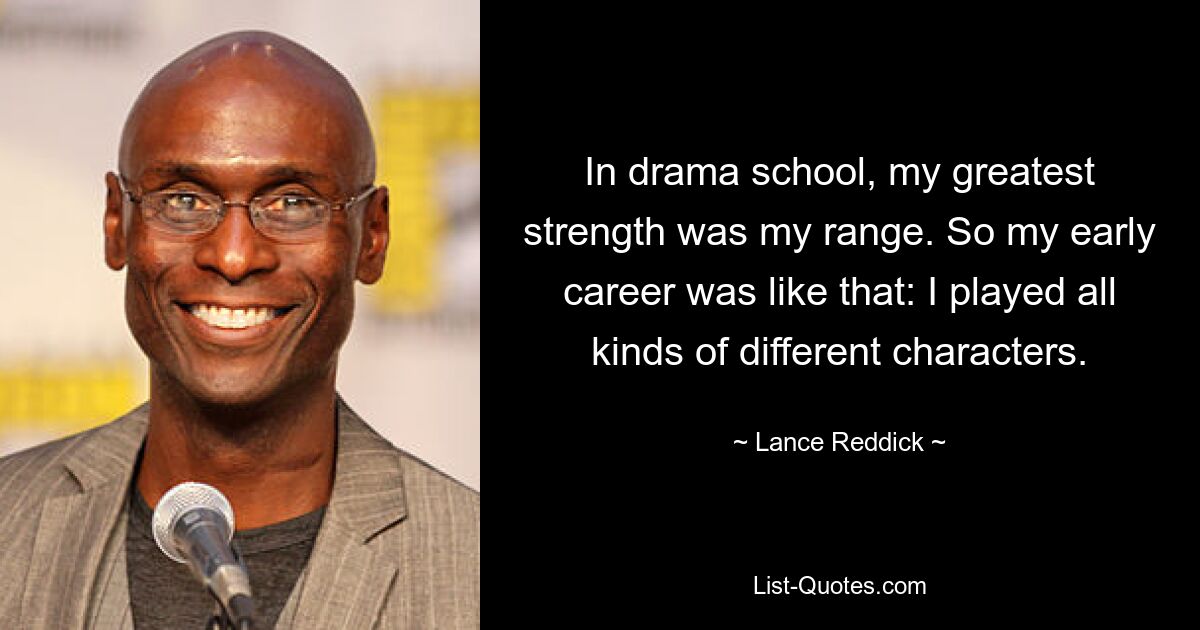 In drama school, my greatest strength was my range. So my early career was like that: I played all kinds of different characters.

~ Lance Reddick ~

List-Quotes.com